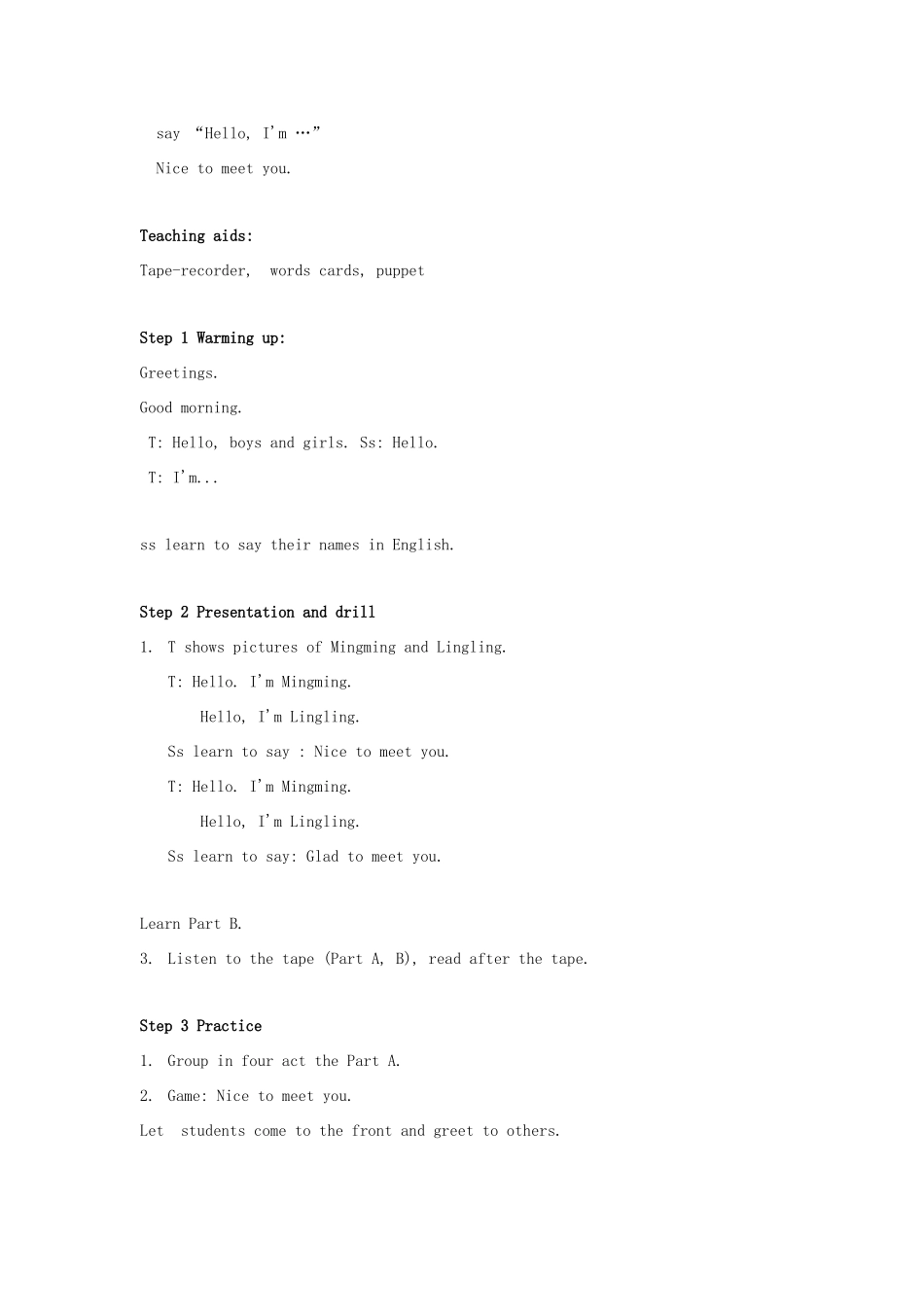 say “Hello, I'm …”

Nice to meet you.

Teaching aids:

Tape-recorder, words cards, puppet

Step 1 Warming up:

Greetings.

Good morning.

T: Hello, boys and girls. Ss: Hello.

T: I'm...

ss learn to say their names in English.

Step 2 Presentation and drill

1. T shows pictures of Mingming and Lingling.

T: Hello. I'm Mingming.

Hello, I'm Lingling.

Ss learn to say : Nice to meet you.

T: Hello. I'm Mingming.

Hello, I'm Lingling.

Ss learn to say: Glad to meet you.

Learn Part B.

3. Listen to the tape (Part A, B), read after the tape.

Step 3 Practice

1. Group in four act the Part A.

2. Game: Nice to meet you.

Let students come to the front and greet to others.